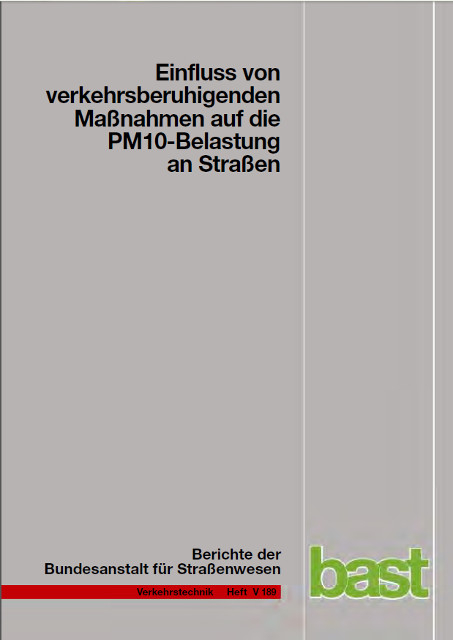 Einfluss von verkehrsberuhigenden Maßnahmen auf die PM10-Belastung an Straßen

Berichte der Bundesanstalt für Straßenwesen

Verkehrstechnik Heft V 189

bast